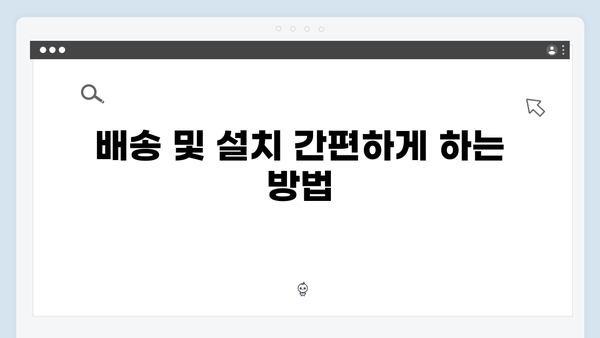 배송 및 설치 간편하게 하는 방법